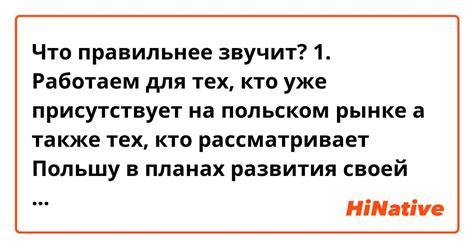 Что правильнее звучит? 1. Работаем для тех, кто уже присутствует на польском рынке а также тех, кто рассматривает Польшу в планах развития своей ...

HiNative